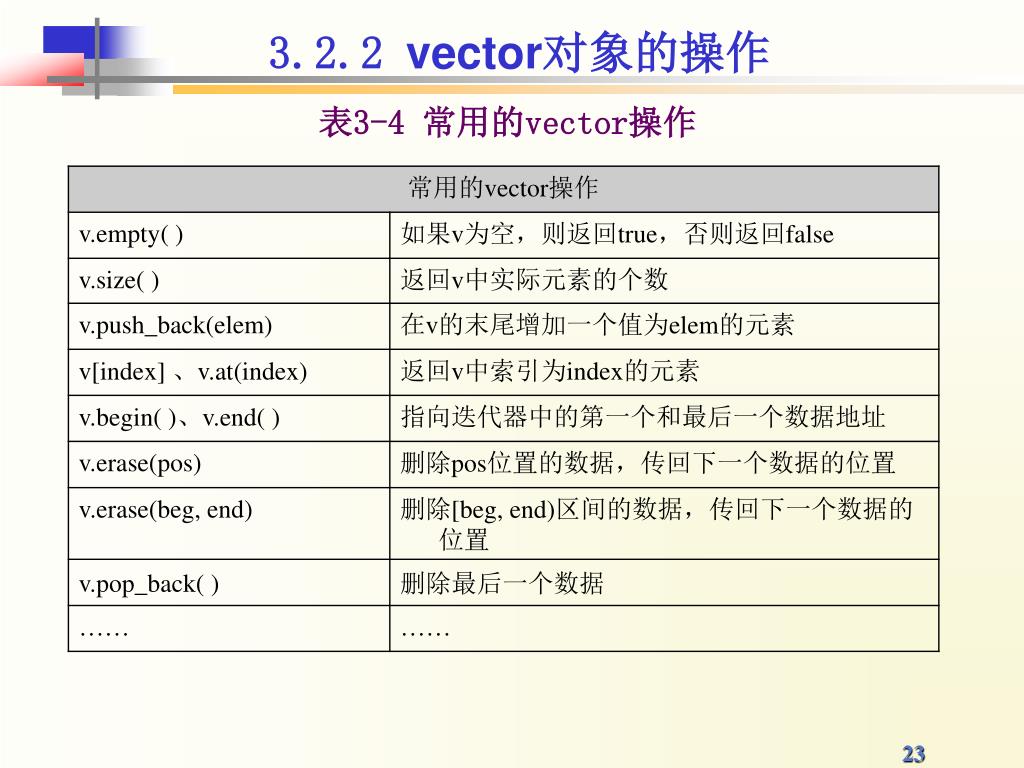 3.2.2 vector对象的操作

表3-4 常用的vector操作

| 常用的vector操作 | |
|---|---|
| v.empty( ) | 如果v为空，则返回true，否则返回false |
| v.size( ) | 返回v中实际元素的个数 |
| v.push_back(elem) | 在v的末尾增加一个值为elem的元素 |
| v[index] 、v.at(index) | 返回v中索引为index的元素 |
| v.begin( )、v.end( ) | 指向迭代器中的第一个和最后一个数据地址 |
| v.erase(pos) | 删除pos位置的数据，传回下一个数据的位置 |
| v.erase(beg, end) | 删除[beg, end)区间的数据，传回下一个数据的位置 |
| v.pop_back( ) | 删除最后一个数据 |
| …… | …… |

23